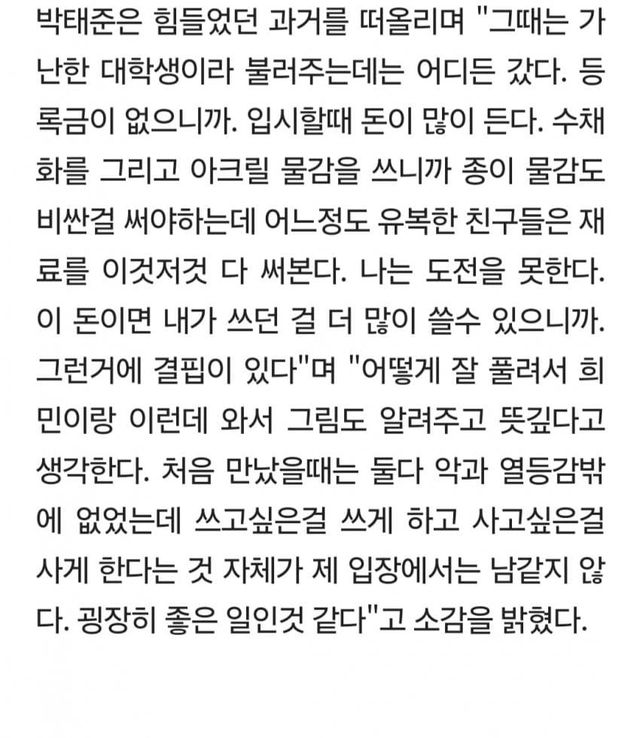 박태준은 힘들었던 과거를 떠올리며 "그때는 가난한 대학생이라 불러주는데는 어디든 갔다. 등록금이 없으니까. 입시할때 돈이 많이 든다. 수채화를 그리고 아크릴 물감을 쓰니까 종이 물감도 비싼걸 써야하는데 어느정도 유복한 친구들은 재료를 이것저것 다 써본다. 나는 도전을 못한다. 이 돈이면 내가 쓰던 걸 더 많이 쓸수 있으니까. 그런거에 결핍이 있다"며 "어떻게 잘 풀려서 희민이랑 이런데 와서 그림도 알려주고 뜻깊다고 생각한다. 처음 만났을때는 둘다 악과 열등감밖에 없었는데 쓰고싶은걸 쓰게 하고 사고싶은걸 사게 한다는 것 자체가 제 입장에서는 남같지 않다. 굉장히 좋은 일인것 같다"고 소감을 밝혔다.